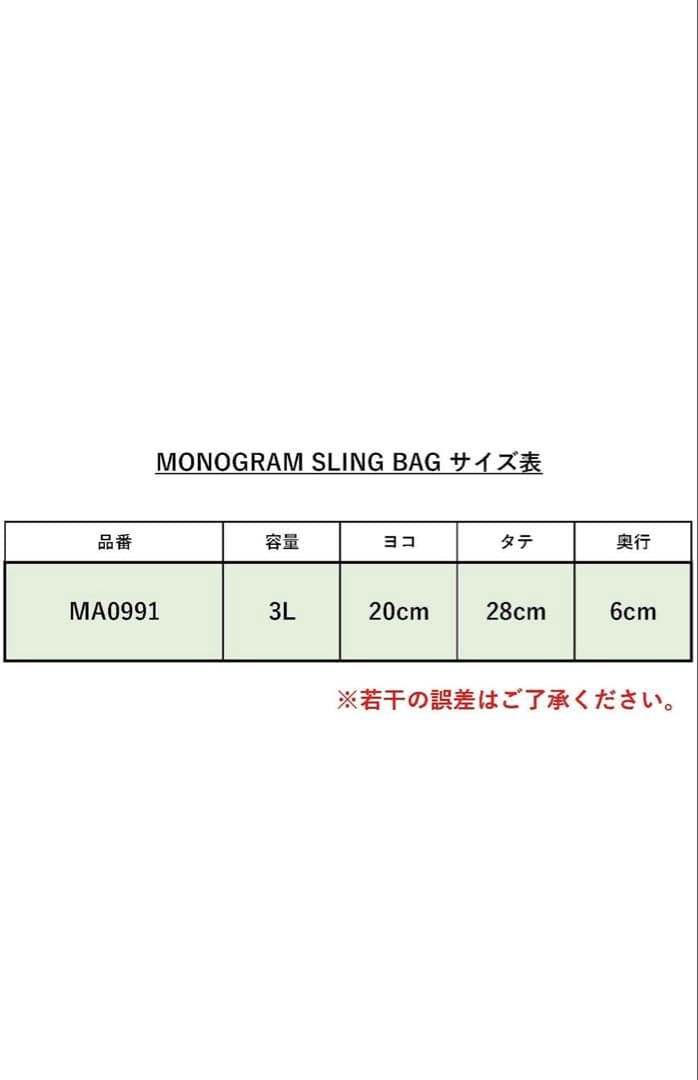 MONOGRAM SLING BAG サイズ表

| 品番 | 容量 | ヨコ | タテ | 奥行 |
|---|---|---|---|---|
| MA0991 | 3L | 20cm | 28cm | 6cm |

※若干の誤差はご了承ください。